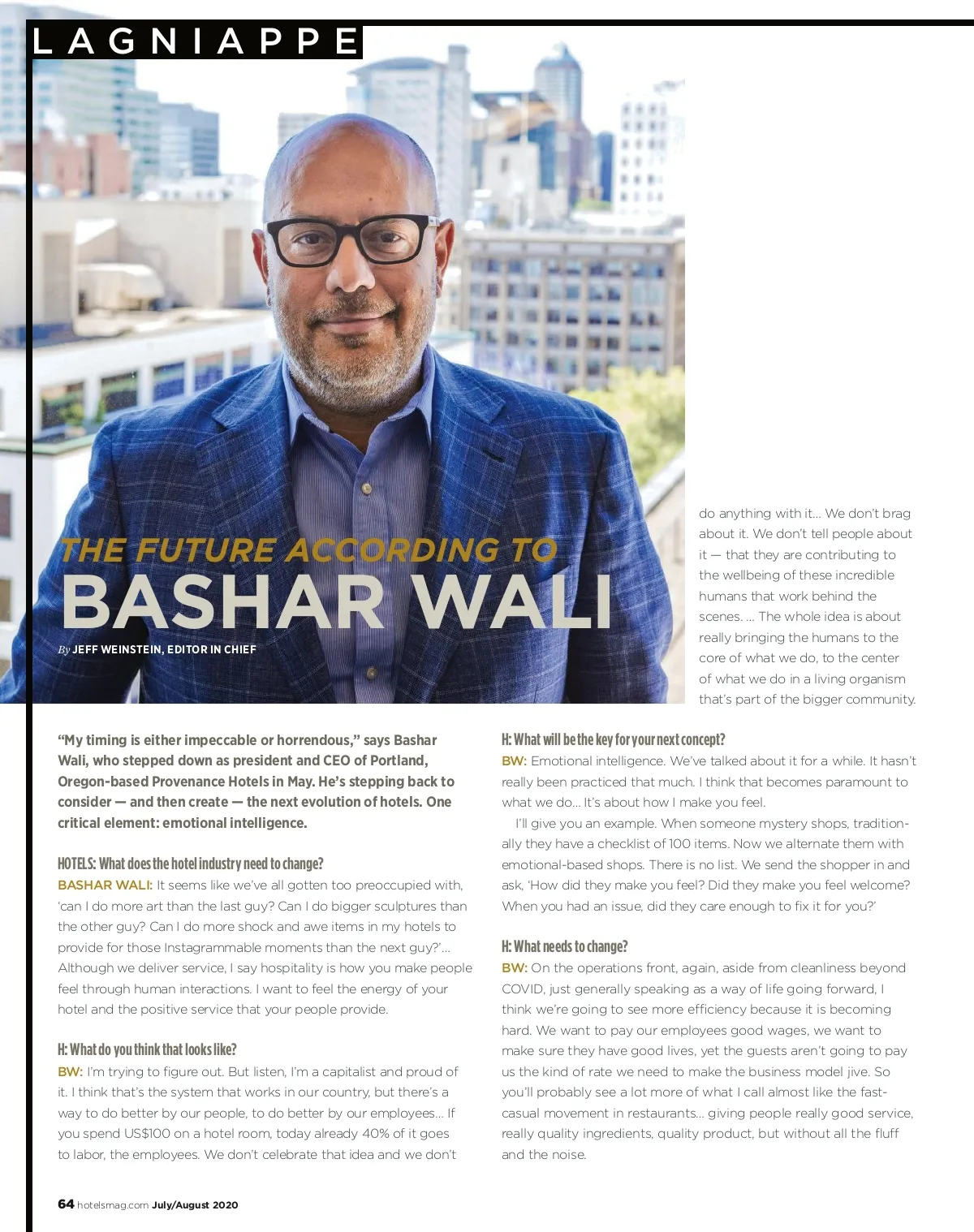 LAGNIAPPE

THE FUTURE ACCORDING TO
BASHAR WALI

By JEFF WEINSTEIN, EDITOR IN CHIEF

"My timing is either impeccable or horrendous," says Bashar Wali, who stepped down as president and CEO of Portland, Oregon-based Provenance Hotels in May. He's stepping back to consider — and then create — the next evolution of hotels. One critical element: emotional intelligence.

HOTELS: What does the hotel industry need to change?
BASHAR WALI: It seems like we've all gotten too preoccupied with, 'can I do more art than the last guy? Can I do bigger sculptures than the other guy? Can I do more shock and awe items in my hotels to provide for those Instagrammable moments than the next guy?'... Although we deliver service, I say hospitality is how you make people feel through human interactions. I want to feel the energy of your hotel and the positive service that your people provide.

H: What do you think that looks like?
BW: I'm trying to figure out. But listen, I'm a capitalist and proud of it. I think that's the system that works in our country, but there's a way to do better by our people, to do better by our employees... If you spend US$100 on a hotel room, today already 40% of it goes to labor, the employees. We don't celebrate that idea and we don't do anything with it... We don't brag about it. We don't tell people about it — that they are contributing to the wellbeing of these incredible humans that work behind the scenes. ... The whole idea is about really bringing the humans to the core of what we do, to the center of what we do in a living organism that's part of the bigger community.

H: What will be the key for your next concept?
BW: Emotional intelligence. We've talked about it for a while. It hasn't really been practiced that much. I think that becomes paramount to what we do... It's about how I make you feel.

I'll give you an example. When someone mystery shops, traditionally they have a checklist of 100 items. Now we alternate them with emotional-based shops. There is no list. We send the shopper in and ask, 'How did they make you feel? Did they make you feel welcome? When you had an issue, did they care enough to fix it for you?'

H: What needs to change?
BW: On the operations front, again, aside from cleanliness beyond COVID, just generally speaking as a way of life going forward, I think we're going to see more efficiency because it is becoming hard. We want to pay our employees good wages, we want to make sure they have good lives, yet the guests aren't going to pay us the kind of rate we need to make the business model jive. So you'll probably see a lot more of what I call almost like the fast-casual movement in restaurants... giving people really good service, really quality ingredients, quality product, but without all the fluff and the noise.

64 hotelsmag.com July/August 2020